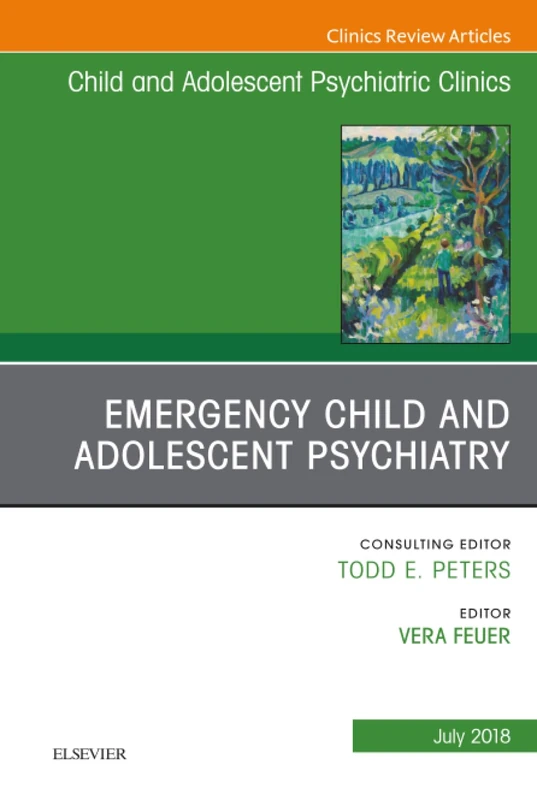 Clinics Review Articles

Child and Adolescent Psychiatric Clinics

EMERGENCY CHILD AND ADOLESCENT PSYCHIATRY

CONSULTING EDITOR
TODD E. PETERS

EDITOR
VERA FEUER

July 2018

ELSEVIER